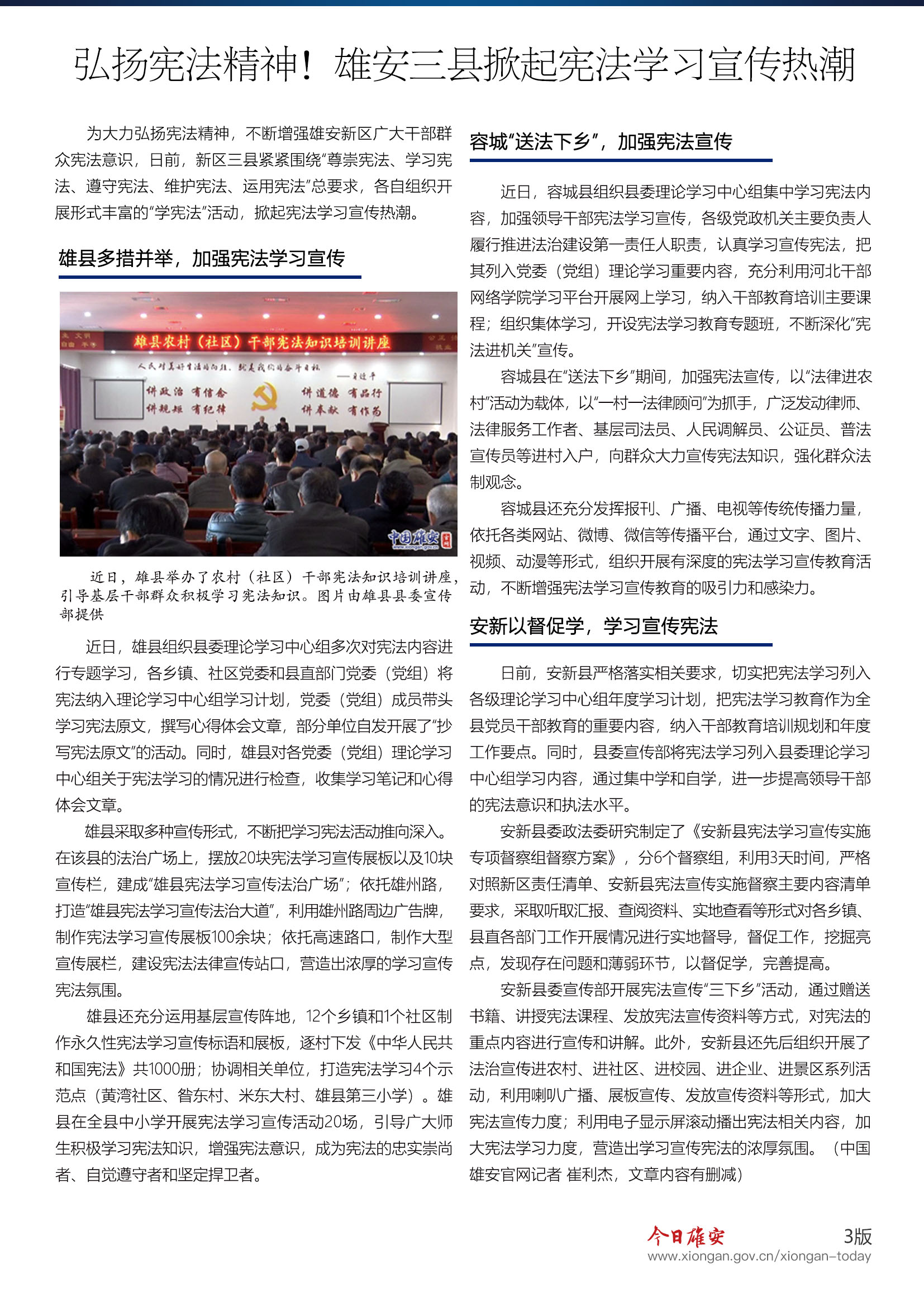 弘扬宪法精神！雄安三县掀起宪法学习宣传热潮

为大力弘扬宪法精神，不断增强雄安新区广大干部群众宪法意识，日前，新区三县紧紧围绕“尊崇宪法、学习宪法、遵守宪法、维护宪法、运用宪法”总要求，各自组织开展形式丰富的“学宪法”活动，掀起宪法学习宣传热潮。

雄县多措并举，加强宪法学习宣传

雄县农村（社区）干部宪法知识培训讲座

人民对美好生活的向往，就是我们的奋斗目标

——习近平

讲政治 有信念

讲规矩 有纪律

讲道德 有品行

讲奉献 有作为

中国雄安

近日，雄县举办了农村（社区）干部宪法知识培训讲座，引导基层干部群众积极学习宪法知识。图片由雄县县委宣传部提供

近日，雄县组织县委理论学习中心组多次对宪法内容进行专题学习，各乡镇、社区党委和县直部门党委（党组）将宪法纳入理论学习中心组学习计划，党委（党组）成员带头学习宪法原文，撰写心得体会文章，部分单位自发开展了“抄写宪法原文”的活动。同时，雄县对各党委（党组）理论学习中心组关于宪法学习的情况进行检查，收集学习笔记和心得体会文章。

雄县采取多种宣传形式，不断把学习宪法活动推向深入。在该县的法治广场上，摆放20块宪法学习宣传展板以及10块宣传栏，建成“雄县宪法学习宣传法治广场”；依托雄州路，打造“雄县宪法学习宣传法治大道”，利用雄州路周边广告牌，制作宪法学习宣传展板100余块；依托高速路口，制作大型宣传展栏，建设宪法法律宣传站口，营造出浓厚的学习宣传宪法氛围。

雄县还充分运用基层宣传阵地，12个乡镇和1个社区制作永久性宪法学习宣传标语和展板，逐村下发《中华人民共和国宪法》共1000册；协调相关单位，打造宪法学习4个示范点（黄湾社区、昝东村、米东大村、雄县第三小学）。雄县在全县中小学开展宪法学习宣传活动20场，引导广大师生积极学习宪法知识，增强宪法意识，成为宪法的忠实崇尚者、自觉遵守者和坚定捍卫者。

容城“送法下乡”，加强宪法宣传

近日，容城县组织县委理论学习中心组集中学习宪法内容，加强领导干部宪法学习宣传，各级党政机关主要负责人履行推进法治建设第一责任人职责，认真学习宣传宪法，把其列入党委（党组）理论学习重要内容，充分利用河北干部网络学院学习平台开展网上学习，纳入干部教育培训主要课程；组织集体学习，开设宪法学习教育专题班，不断深化“宪法进机关”宣传。

容城县在“送法下乡”期间，加强宪法宣传，以“法律进农村”活动为载体，以“一村一法律顾问”为抓手，广泛发动律师、法律服务工作者、基层司法员、人民调解员、公证员、普法宣传员等进村入户，向群众大力宣传宪法知识，强化群众法制观念。

容城县还充分发挥报刊、广播、电视等传统传播力量，依托各类网站、微博、微信等传播平台，通过文字、图片、视频、动漫等形式，组织开展有深度的宪法学习宣传教育活动，不断增强宪法学习宣传教育的吸引力和感染力。

安新以督促学，学习宣传宪法

日前，安新县严格落实相关要求，切实把宪法学习列入各级理论学习中心组年度学习计划，把宪法学习教育作为全县党员干部教育的重要内容，纳入干部教育培训规划和年度工作要点。同时，县委宣传部将宪法学习列入县委理论学习中心组学习内容，通过集中学和自学，进一步提高领导干部的宪法意识和执法水平。

安新县委政法委研究制定了《安新县宪法学习宣传实施专项督察组督察方案》，分6个督察组，利用3天时间，严格对照新区责任清单、安新县宪法宣传实施督察主要内容清单要求，采取听取汇报、查阅资料、实地查看等形式对各乡镇、县直各部门工作开展情况进行实地督导，督促工作，挖掘亮点，发现存在问题和薄弱环节，以督促学，完善提高。

安新县委宣传部开展宪法宣传“三下乡”活动，通过赠送书籍、讲授宪法课程、发放宪法宣传资料等方式，对宪法的重点内容进行宣传和讲解。此外，安新县还先后组织开展了法治宣传进农村、进社区、进校园、进企业、进景区系列活动，利用喇叭广播、展板宣传、发放宣传资料等形式，加大宪法宣传力度；利用电子显示屏滚动播出宪法相关内容，加大宪法学习力度，营造出学习宣传宪法的浓厚氛围。（中国雄安官网记者 崔利杰，文章内容有删减）

今日雄安 3版
www.xiongan.gov.cn/xiongan-today